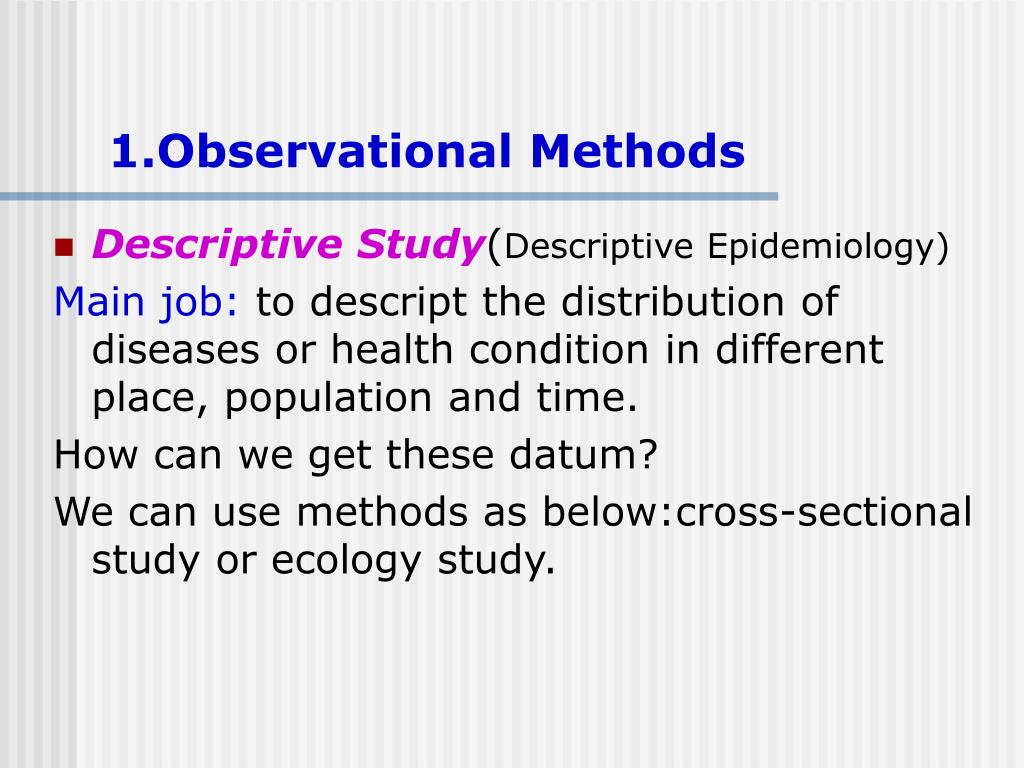 1.Observational Methods

Descriptive Study(Descriptive Epidemiology)

Main job: to descript the distribution of diseases or health condition in different place, population and time.

How can we get these datum?

We can use methods as below:cross-sectional study or ecology study.